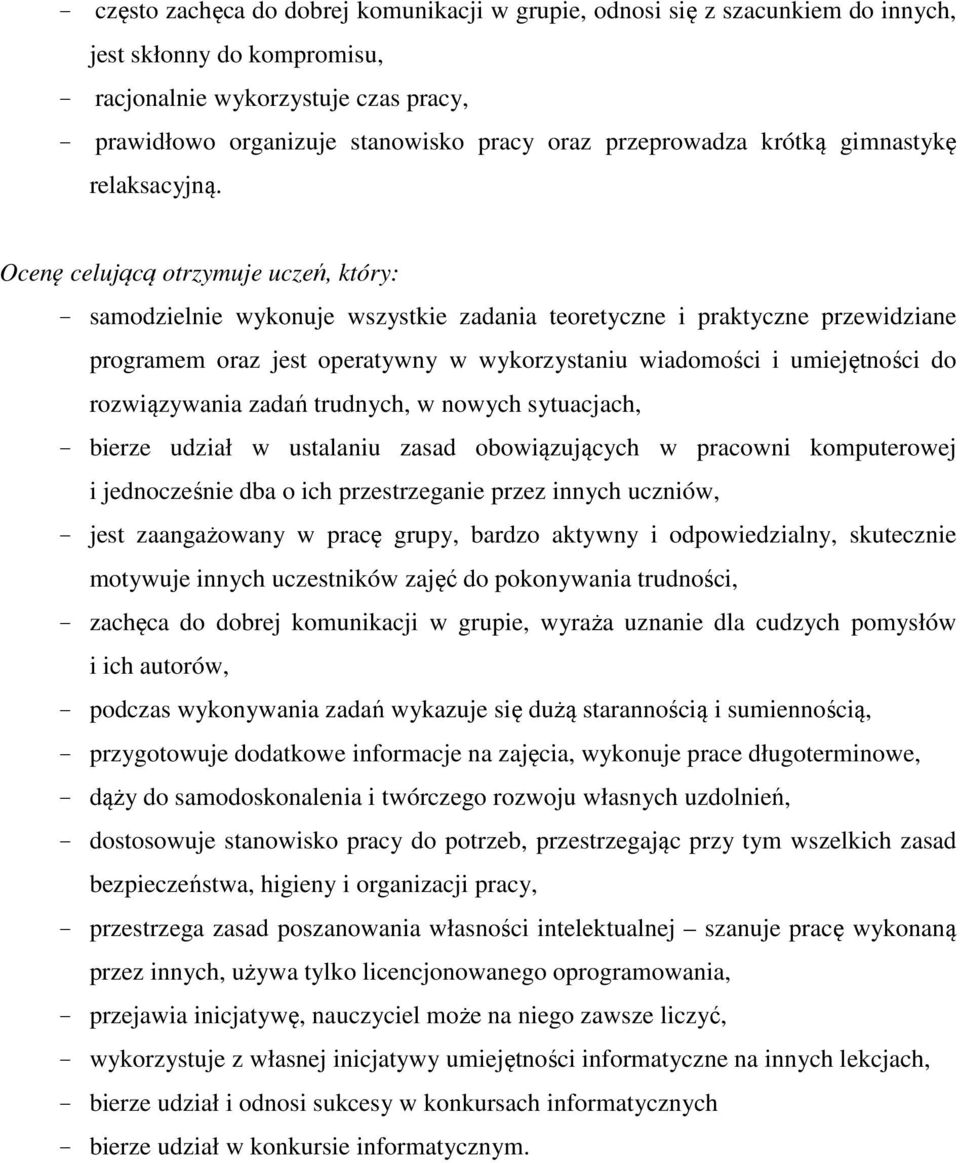 - często zachęca do dobrej komunikacji w grupie, odnosi się z szacunkiem do innych, jest skłonny do kompromisu,
- racjonalnie wykorzystuje czas pracy,
- prawidłowo organizuje stanowisko pracy oraz przeprowadza krótką gimnastykę relaksacyjną.

Ocenę celującą otrzymuje uczeń, który:
- samodzielnie wykonuje wszystkie zadania teoretyczne i praktyczne przewidziane programem oraz jest operatywny w wykorzystaniu wiadomości i umiejętności do rozwiązywania zadań trudnych, w nowych sytuacjach,
- bierze udział w ustalaniu zasad obowiązujących w pracowni komputerowej i jednocześnie dba o ich przestrzeganie przez innych uczniów,
- jest zaangażowany w pracę grupy, bardzo aktywny i odpowiedzialny, skutecznie motywuje innych uczestników zajęć do pokonywania trudności,
- zachęca do dobrej komunikacji w grupie, wyraża uznanie dla cudzych pomysłów i ich autorów,
- podczas wykonywania zadań wykazuje się dużą starannością i sumiennością,
- przygotowuje dodatkowe informacje na zajęcia, wykonuje prace długoterminowe,
- dąży do samodoskonalenia i twórczego rozwoju własnych uzdolnień,
- dostosowuje stanowisko pracy do potrzeb, przestrzegając przy tym wszelkich zasad bezpieczeństwa, higieny i organizacji pracy,
- przestrzega zasad poszanowania własności intelektualnej – szanuje pracę wykonaną przez innych, używa tylko licencjonowanego oprogramowania,
- przejawia inicjatywę, nauczyciel może na niego zawsze liczyć,
- wykorzystuje z własnej inicjatywy umiejętności informatyczne na innych lekcjach,
- bierze udział i odnosi sukcesy w konkursach informatycznych
- bierze udział w konkursie informatycznym.